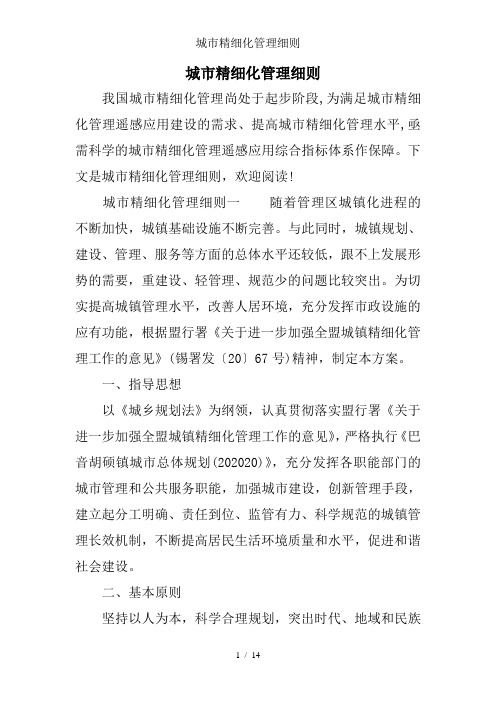 城市精细化管理细则

城市精细化管理细则

我国城市精细化管理尚处于起步阶段,为满足城市精细化管理遥感应用建设的需求、提高城市精细化管理水平,亟需科学的城市精细化管理遥感应用综合指标体系作保障。下文是城市精细化管理细则，欢迎阅读!

城市精细化管理细则一　　随着管理区城镇化进程的不断加快，城镇基础设施不断完善。与此同时，城镇规划、建设、管理、服务等方面的总体水平还较低，跟不上发展形势的需要，重建设、轻管理、规范少的问题比较突出。为切实提高城镇管理水平，改善人居环境，充分发挥市政设施的应有功能，根据盟行署《关于进一步加强全盟城镇精细化管理工作的意见》(锡署发〔20〕67号)精神，制定本方案。

一、指导思想

以《城乡规划法》为纲领，认真贯彻落实盟行署《关于进一步加强全盟城镇精细化管理工作的意见》，严格执行《巴音胡硕镇城市总体规划(202020)》，充分发挥各职能部门的城市管理和公共服务职能，加强城市建设，创新管理手段，建立起分工明确、责任到位、监管有力、科学规范的城镇管理长效机制，不断提高居民生活环境质量和水平，促进和谐社会建设。

二、基本原则

坚持以人为本，科学合理规划，突出时代、地域和民族

1 / 14